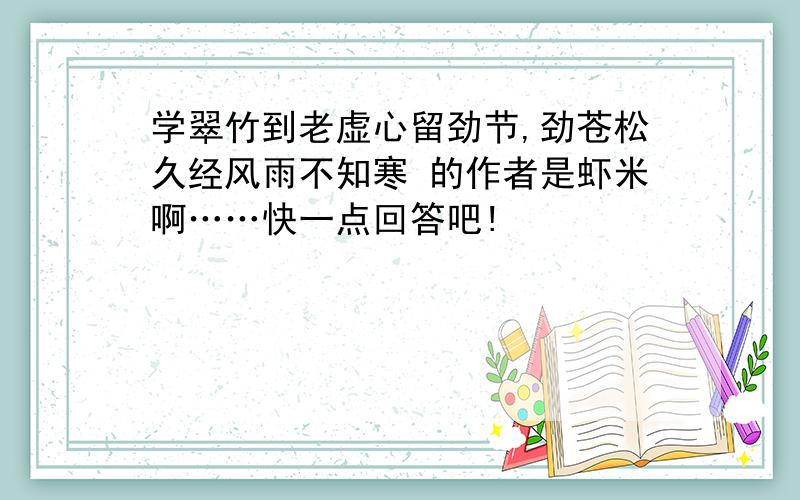 学翠竹到老虚心留劲节,劲苍松久经风雨不知寒 的作者是虾米啊……快一点回答吧!